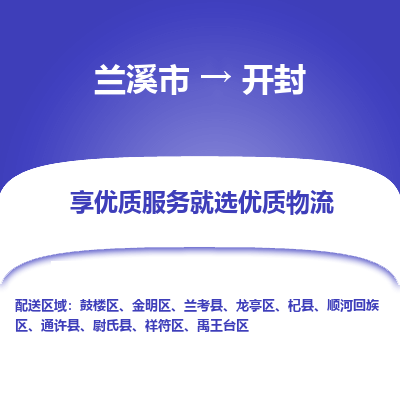 兰溪市 → 开封

享优质服务就选优质物流

配送区域：鼓楼区、金明区、兰考县、龙亭区、杞县、顺河回族区、通许县、尉氏县、祥符区、禹王台区